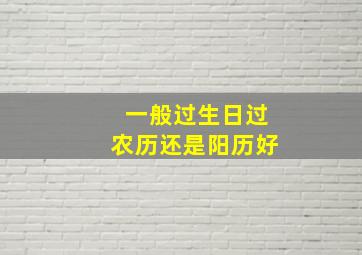 一般过生日过
农历还是阳历好